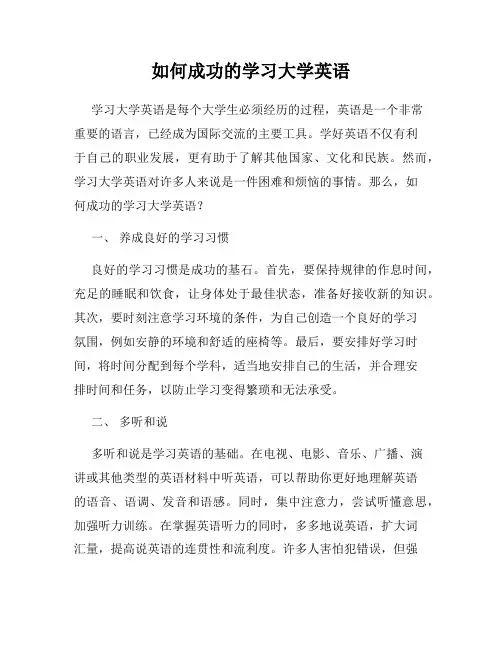 如何成功的学习大学英语

学习大学英语是每个大学生必须经历的过程，英语是一个非常重要的语言，已经成为国际交流的主要工具。学好英语不仅有利于自己的职业发展，更有助于了解其他国家、文化和民族。然而，学习大学英语对许多人来说是一件困难和烦恼的事情。那么，如何成功的学习大学英语？

一、 养成良好的学习习惯

良好的学习习惯是成功的基石。首先，要保持规律的作息时间，充足的睡眠和饮食，让身体处于最佳状态，准备好接收新的知识。其次，要时刻注意学习环境的条件，为自己创造一个良好的学习氛围，例如安静的环境和舒适的座椅等。最后，要安排好学习时间，将时间分配到每个学科，适当地安排自己的生活，并合理安排时间和任务，以防止学习变得繁琐和无法承受。

二、 多听和说

多听和说是学习英语的基础。在电视、电影、音乐、广播、演讲或其他类型的英语材料中听英语，可以帮助你更好地理解英语的语音、语调、发音和语感。同时，集中注意力，尝试听懂意思，加强听力训练。在掌握英语听力的同时，多多地说英语，扩大词汇量，提高说英语的连贯性和流利度。许多人害怕犯错误，但强